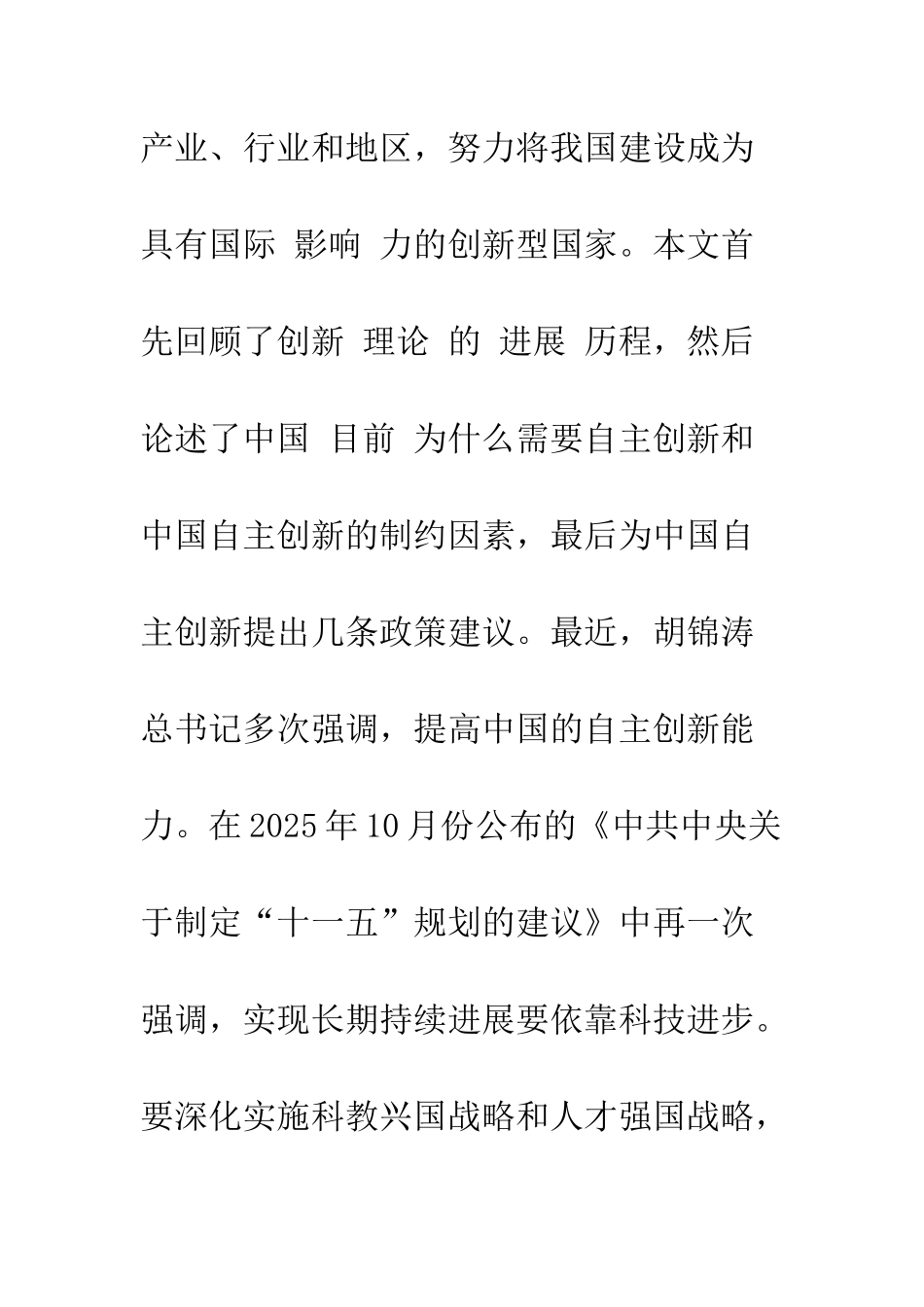 产业、行业和地区，努力将我国建设成为具有国际 影响 力的创新型国家。本文首先回顾了创新 理论 的 进展 历程，然后论述了中国 目前 为什么需要自主创新和中国自主创新的制约因素，最后为中国自主创新提出几条政策建议。最近，胡锦涛总书记多次强调，提高中国的自主创新能力。在2025年10月份公布的《中共中央关于制定“十一五”规划的建议》中再一次强调，实现长期持续进展要依靠科技进步。要深化实施科教兴国战略和人才强国战略，